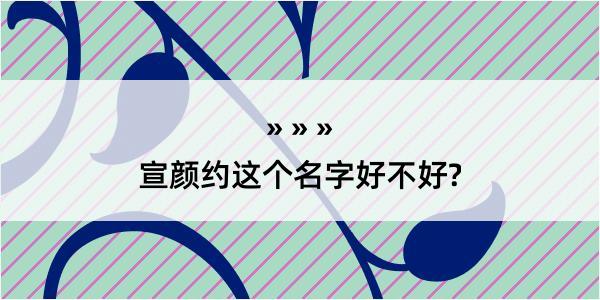 » » »
宣颜约这个名字好不好?